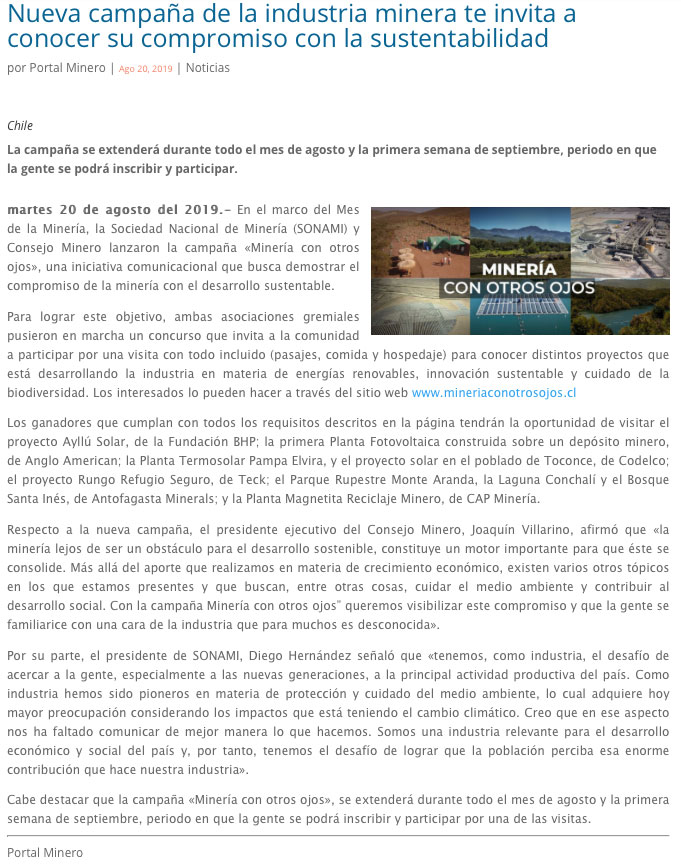 Nueva campaña de la industria minera te invita a conocer su compromiso con la sustentabilidad

por Portal Minero | Ago 20, 2019 | Noticias

Chile

La campaña se extenderá durante todo el mes de agosto y la primera semana de septiembre, periodo en que la gente se podrá inscribir y participar.

martes 20 de agosto del 2019.– En el marco del Mes de la Minería, la Sociedad Nacional de Minería (SONAMI) y Consejo Minero lanzaron la campaña «Minería con otros ojos», una iniciativa comunicacional que busca demostrar el compromiso de la minería con el desarrollo sustentable.

MINERÍA CON OTROS OJOS

Para lograr este objetivo, ambas asociaciones gremiales pusieron en marcha un concurso que invita a la comunidad a participar por una visita con todo incluido (pasajes, comida y hospedaje) para conocer distintos proyectos que está desarrollando la industria en materia de energías renovables, innovación sustentable y cuidado de la biodiversidad. Los interesados lo pueden hacer a través del sitio web www.mineriaconotrosojos.cl

Los ganadores que cumplan con todos los requisitos descritos en la página tendrán la oportunidad de visitar el proyecto Ayllú Solar, de la Fundación BHP; la primera Planta Fotovoltaica construida sobre un depósito minero, de Anglo American; la Planta Termosolar Pampa Elvira, y el proyecto solar en el poblado de Toconce, de Codelco; el proyecto Rungo Refugio Seguro, de Teck; el Parque Rupestre Monte Aranda, la Laguna Conchalí y el Bosque Santa Inés, de Antofagasta Minerals; y la Planta Magnetita Reciclaje Minero, de CAP Minería.

Respecto a la nueva campaña, el presidente ejecutivo del Consejo Minero, Joaquín Villarino, afirmó que «la minería lejos de ser un obstáculo para el desarrollo sostenible, constituye un motor importante para que éste se consolide. Más allá del aporte que realizamos en materia de crecimiento económico, existen varios otros tópicos en los que estamos presentes y que buscan, entre otras cosas, cuidar el medio ambiente y contribuir al desarrollo social. Con la campaña Minería con otros ojos" queremos visibilizar este compromiso y que la gente se familiarice con una cara de la industria que para muchos es desconocida».

Por su parte, el presidente de SONAMI, Diego Hernández señaló que «tenemos, como industria, el desafío de acercar a la gente, especialmente a las nuevas generaciones, a la principal actividad productiva del país. Como industria hemos sido pioneros en materia de protección y cuidado del medio ambiente, lo cual adquiere hoy mayor preocupación considerando los impactos que está teniendo el cambio climático. Creo que en ese aspecto nos ha faltado comunicar de mejor manera lo que hacemos. Somos una industria relevante para el desarrollo económico y social del país y, por tanto, tenemos el desafío de lograr que la población perciba esa enorme contribución que hace nuestra industria».

Cabe destacar que la campaña «Minería con otros ojos», se extenderá durante todo el mes de agosto y la primera semana de septiembre, periodo en que la gente se podrá inscribir y participar por una de las visitas.

Portal Minero